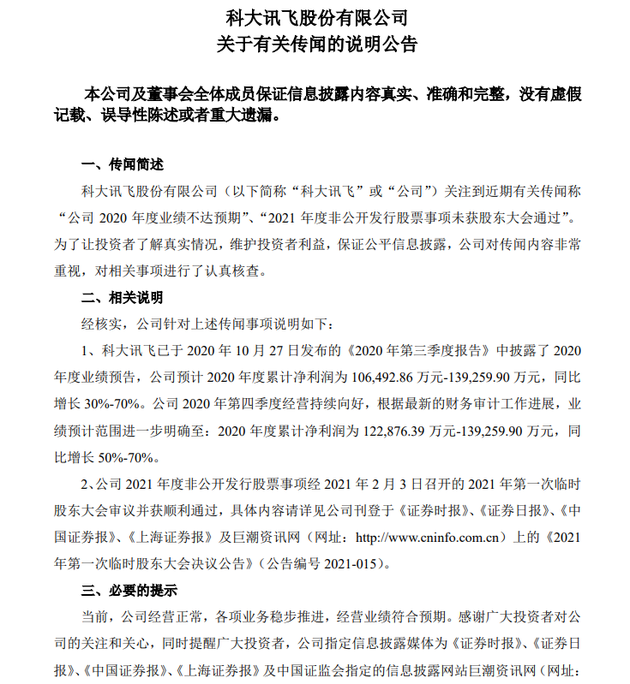 科大讯飞股份有限公司
关于有关传闻的说明公告

本公司及董事会全体成员保证信息披露内容真实、准确和完整，没有虚假记载、误导性陈述或者重大遗漏。

一、传闻简述

科大讯飞股份有限公司（以下简称“科大讯飞”或“公司”）关注到近期有关传闻称“公司 2020 年度业绩不达预期”、“2021 年度非公开发行股票事项未获股东大会通过”。为了让投资者了解真实情况，维护投资者利益，保证公平信息披露，公司对传闻内容非常重视，对相关事项进行了认真核查。

二、相关说明

经核实，公司针对上述传闻事项说明如下：

1、科大讯飞已于 2020 年 10 月 27 日发布的《2020 年第三季度报告》中披露了 2020 年度业绩预告，公司预计 2020 年度累计净利润为 106,492.86 万元-139,259.90 万元，同比增长 30%-70%。公司 2020 年第四季度经营持续向好，根据最新的财务审计工作进展，业绩预计范围进一步明确至：2020 年度累计净利润为 122,876.39 万元-139,259.90 万元，同比增长 50%-70%。

2、公司 2021 年度非公开发行股票事项经 2021 年 2 月 3 日召开的 2021 年第一次临时股东大会审议并获顺利通过，具体内容请详见公司刊登于《证券时报》、《证券日报》、《中国证券报》、《上海证券报》及巨潮资讯网（网址：http://www.cninfo.com.cn）上的《2021 年第一次临时股东大会决议公告》（公告编号 2021-015）。

三、必要的提示

当前，公司经营正常，各项业务稳步推进，经营业绩符合预期。感谢广大投资者对公司的关注和关心，同时提醒广大投资者，公司指定信息披露媒体为《证券时报》、《证券日报》、《中国证券报》、《上海证券报》及中国证监会指定的信息披露网站巨潮资讯网（网址：